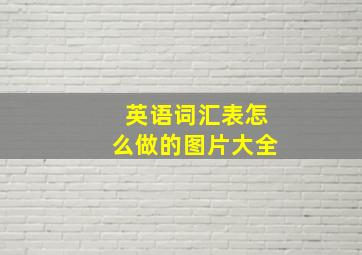 英语词汇表怎么做的图片大全